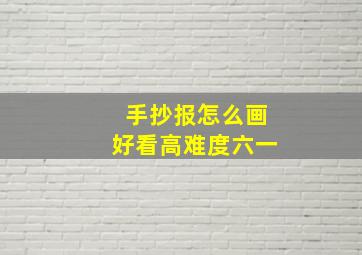 手抄报怎么画
好看高难度六一